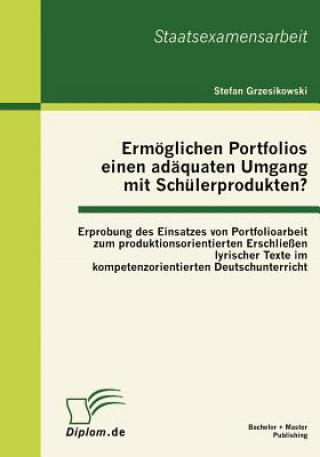 Staatsexamensarbeit

Stefan Grzesikowski

Ermöglichen Portfolios einen adäquaten Umgang mit Schülerprodukten?

Erprobung des Einsatzes von Portfolioarbeit zum produktionsorientierten Erschließen lyrischer Texte im kompetenzorientierten Deutschunterricht

Diplom.de

Bachelor + Master Publishing